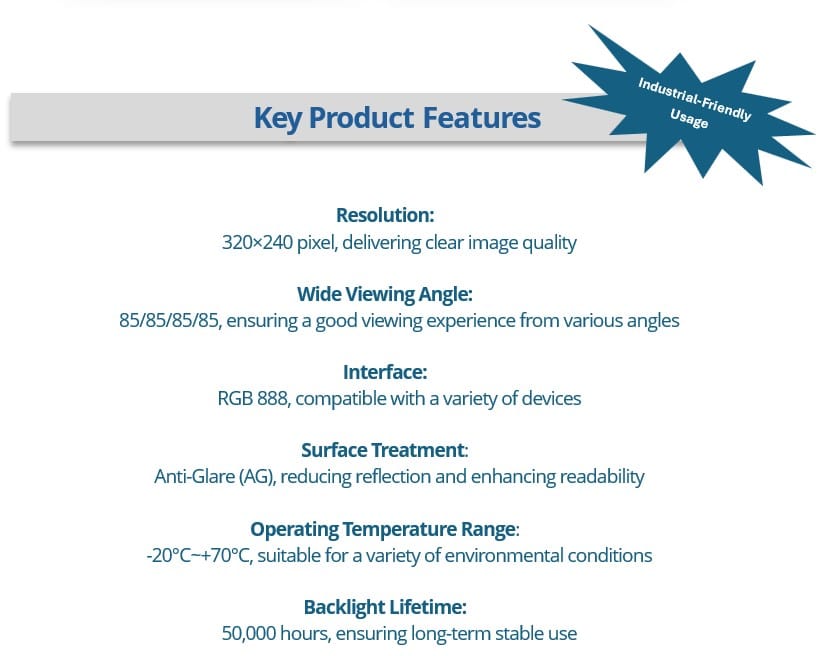 Key Product Features

Industrial-Friendly Usage

Resolution:
320×240 pixel, delivering clear image quality

Wide Viewing Angle:
85/85/85/85, ensuring a good viewing experience from various angles

Interface:
RGB 888, compatible with a variety of devices

Surface Treatment:
Anti-Glare (AG), reducing reflection and enhancing readability

Operating Temperature Range:
-20°C~+70°C, suitable for a variety of environmental conditions

Backlight Lifetime:
50,000 hours, ensuring long-term stable use